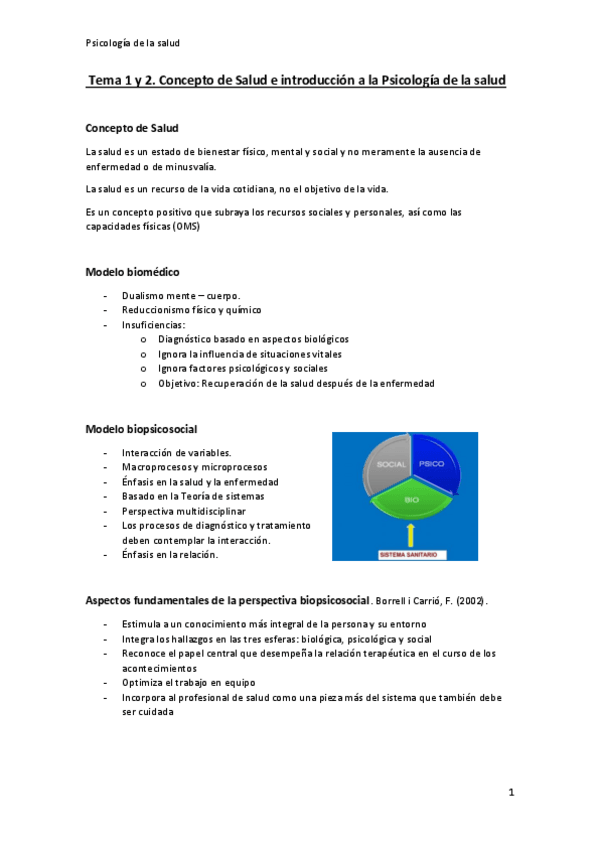 Psicología de la salud

Tema 1 y 2. Concepto de Salud e introducción a la Psicología de la salud

Concepto de Salud

La salud es un estado de bienestar físico, mental y social y no meramente la ausencia de enfermedad o de minusvalía.

La salud es un recurso de la vida cotidiana, no el objetivo de la vida.

Es un concepto positivo que subraya los recursos sociales y personales, así como las capacidades físicas (OMS)

Modelo biomédico

- Dualismo mente – cuerpo.
- Reduccionismo físico y químico
- Insuficiencias:
  o Diagnóstico basado en aspectos biológicos
  o Ignora la influencia de situaciones vitales
  o Ignora factores psicológicos y sociales
  o Objetivo: Recuperación de la salud después de la enfermedad

Modelo biopsicosocial

- Interacción de variables.
- Macroprocesos y microprocesos
- Énfasis en la salud y la enfermedad
- Basado en la Teoría de sistemas
- Perspectiva multidisciplinar
- Los procesos de diagnóstico y tratamiento deben contemplar la interacción.
- Énfasis en la relación.

SOCIAL
PSICO
BIO
SISTEMA SANITARIO

Aspectos fundamentales de la perspectiva biopsicosocial. Borrell i Carrió, F. (2002).

- Estimula a un conocimiento más integral de la persona y su entorno
- Integra los hallazgos en las tres esferas: biológica, psicológica y social
- Reconoce el papel central que desempeña la relación terapéutica en el curso de los acontecimientos
- Optimiza el trabajo en equipo
- Incorpora al profesional de salud como una pieza más del sistema que también debe ser cuidada

1